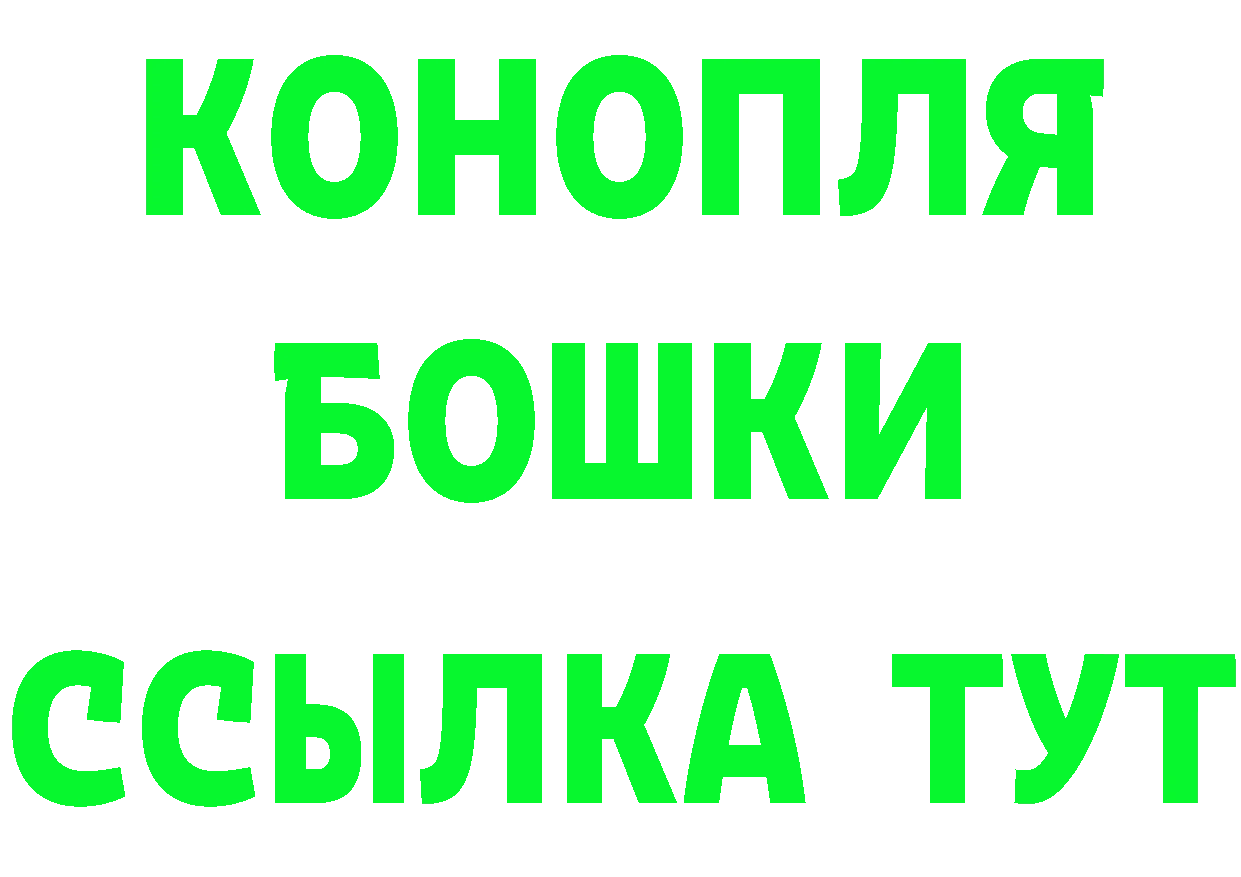 КОНОПЛЯ
БОШКИ
ССЫЛКА ТУТ